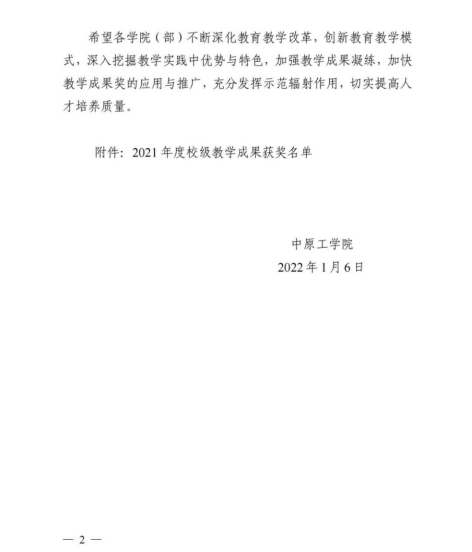 希望各学院（部）不断深化教育教学改革，创新教育教学模式，深入挖掘教学实践中优势与特色，加强教学成果凝练，加快教学成果奖的应用与推广，充分发挥示范辐射作用，切实提高人才培养质量。

附件：2021 年度校级教学成果获奖名单

中原工学院
2022 年 1 月 6 日

— 2 —